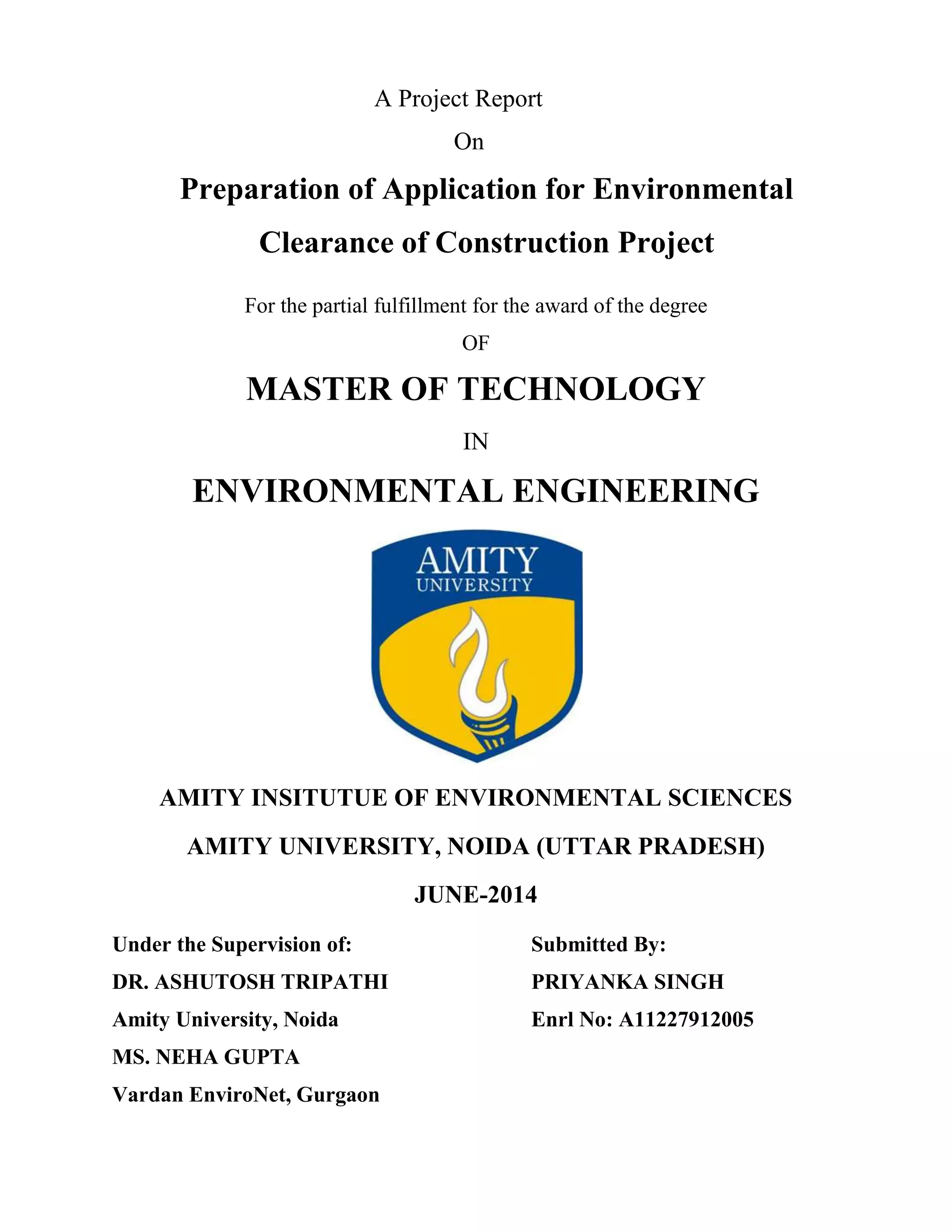 A Project Report

On

Preparation of Application for Environmental Clearance of Construction Project

For the partial fulfillment for the award of the degree

OF

MASTER OF TECHNOLOGY

IN

ENVIRONMENTAL ENGINEERING

AMITY
UNIVERSITY

AMITY INSITUTUE OF ENVIRONMENTAL SCIENCES

AMITY UNIVERSITY, NOIDA (UTTAR PRADESH)

JUNE-2014

Under the Supervision of:
DR. ASHUTOSH TRIPATHI
Amity University, Noida
MS. NEHA GUPTA
Vardan EnviroNet, Gurgaon

Submitted By:
PRIYANKA SINGH
Enrl No: A11227912005